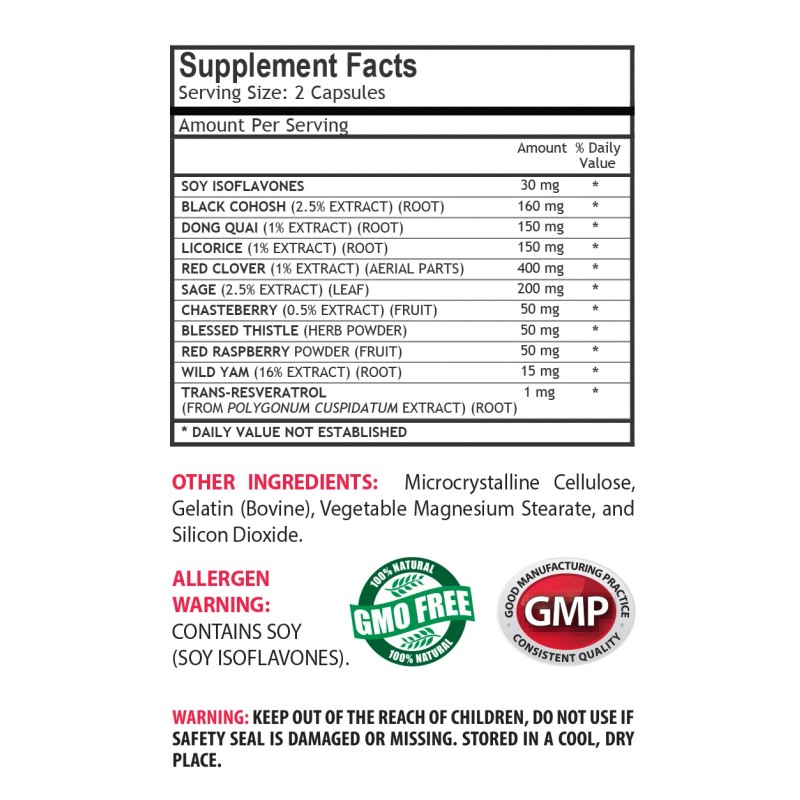 Supplement Facts
Serving Size: 2 Capsules

Amount Per Serving

| | Amount | % Daily Value |
|---|---|---|
| SOY ISOFLAVONES | 30 mg | * |
| BLACK COHOSH (2.5% EXTRACT) (ROOT) | 160 mg | * |
| DONG QUAI (1% EXTRACT) (ROOT) | 150 mg | * |
| LICORICE (1% EXTRACT) (ROOT) | 150 mg | * |
| RED CLOVER (1% EXTRACT) (AERIAL PARTS) | 400 mg | * |
| SAGE (2.5% EXTRACT) (LEAF) | 200 mg | * |
| CHASTEBERRY (0.5% EXTRACT) (FRUIT) | 50 mg | * |
| BLESSED THISTLE (HERB POWDER) | 50 mg | * |
| RED RASPBERRY POWDER (FRUIT) | 50 mg | * |
| WILD YAM (16% EXTRACT) (ROOT) | 15 mg | * |
| TRANS-RESVERATROL (FROM POLYGONUM CUSPIDATUM EXTRACT) (ROOT) | 1 mg | * |

* DAILY VALUE NOT ESTABLISHED

OTHER INGREDIENTS: Microcrystalline Cellulose, Gelatin (Bovine), Vegetable Magnesium Stearate, and Silicon Dioxide.

ALLERGEN WARNING:
CONTAINS SOY (SOY ISOFLAVONES).

100% NATURAL
GMO FREE
100% NATURAL

GOOD MANUFACTURING PRACTICE
GMP
CONSISTENT QUALITY

WARNING: KEEP OUT OF THE REACH OF CHILDREN, DO NOT USE IF SAFETY SEAL IS DAMAGED OR MISSING. STORED IN A COOL, DRY PLACE.